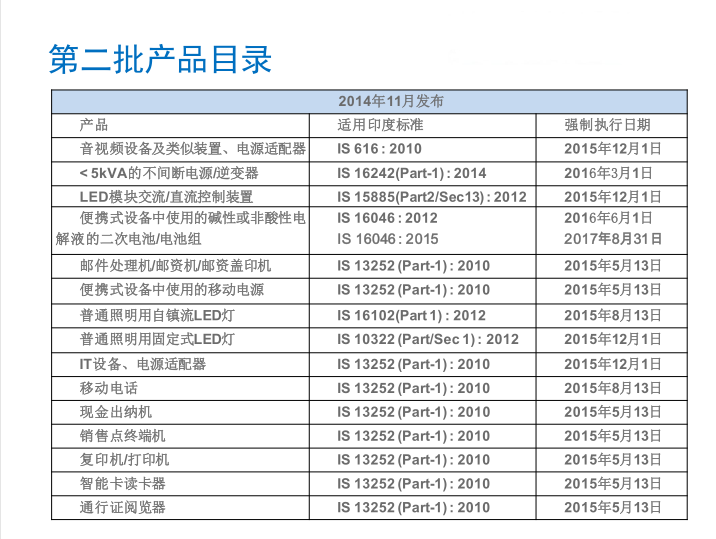 第二批产品目录

| 2014年11月发布 | | |
|---|---|---|
| 产品 | 适用印度标准 | 强制执行日期 |
| 音视频设备及类似装置、电源适配器 | IS 616 : 2010 | 2015年12月1日 |
| < 5kVA的不间断电源/逆变器 | IS 16242(Part-1) : 2014 | 2016年3月1日 |
| LED模块交流/直流控制装置 | IS 15885(Part2/Sec13) : 2012 | 2015年12月1日 |
| 便携式设备中使用的碱性或非酸性电解液的二次电池/电池组 | IS 16046 : 2012 IS 16046 : 2015 | 2016年6月1日 2017年8月31日 |
| 邮件处理机/邮资机/邮资盖印机 | IS 13252 (Part-1) : 2010 | 2015年5月13日 |
| 便携式设备中使用的移动电源 | IS 13252 (Part-1) : 2010 | 2015年5月13日 |
| 普通照明用自镇流LED灯 | IS 16102(Part 1) : 2012 | 2015年8月13日 |
| 普通照明用固定式LED灯 | IS 10322 (Part/Sec 1) : 2012 | 2015年12月1日 |
| IT设备、电源适配器 | IS 13252 (Part-1) : 2010 | 2015年12月1日 |
| 移动电话 | IS 13252 (Part-1) : 2010 | 2015年8月13日 |
| 现金出纳机 | IS 13252 (Part-1) : 2010 | 2015年5月13日 |
| 销售点终端机 | IS 13252 (Part-1) : 2010 | 2015年5月13日 |
| 复印机/打印机 | IS 13252 (Part-1) : 2010 | 2015年5月13日 |
| 智能卡读卡器 | IS 13252 (Part-1) : 2010 | 2015年5月13日 |
| 通行证阅览器 | IS 13252 (Part-1) : 2010 | 2015年5月13日 |